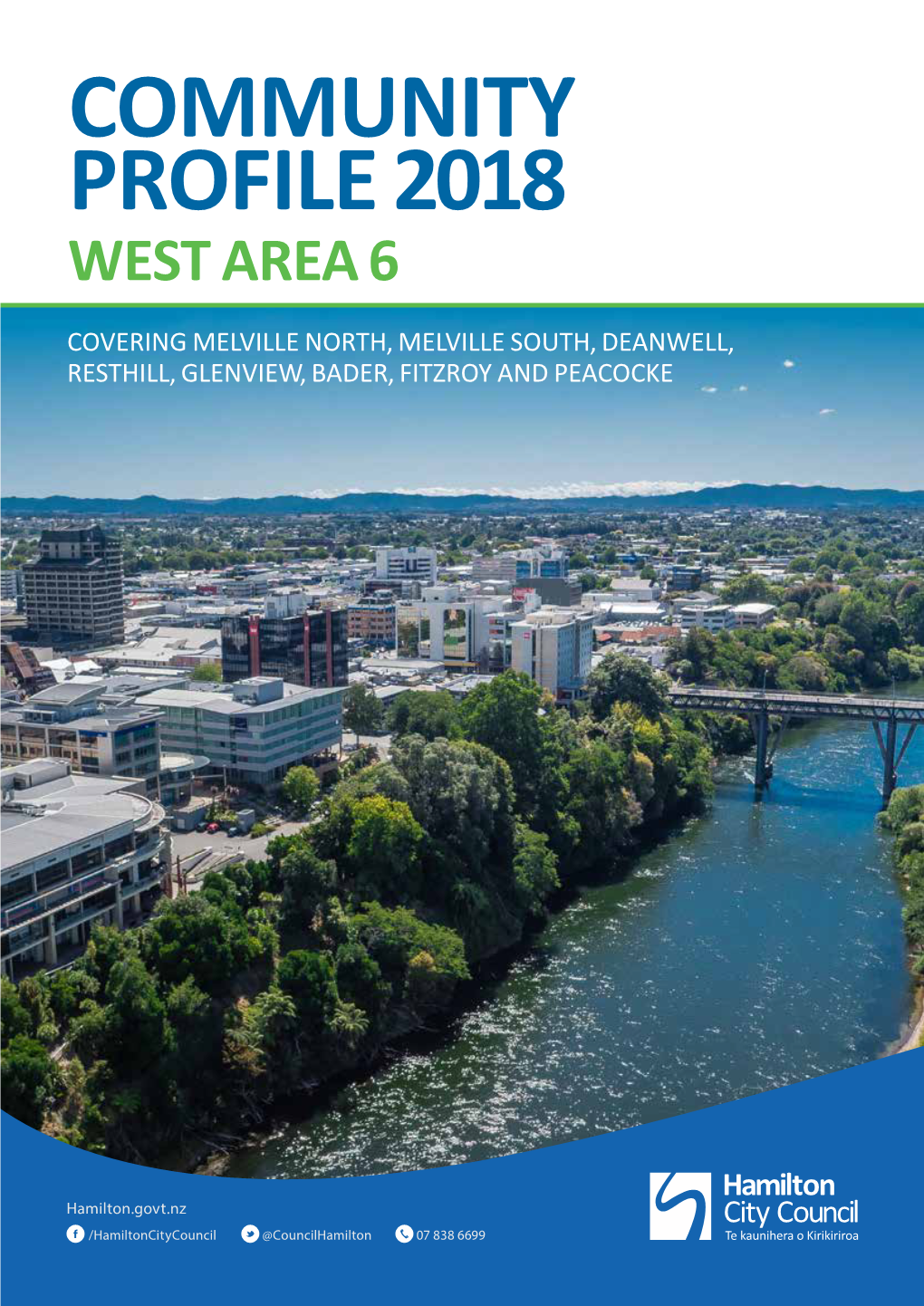 COMMUNITY PROFILE 2018
WEST AREA 6

COVERING MELVILLE NORTH, MELVILLE SOUTH, DEANWELL, RESTHILL, GLENVIEW, BADER, FITZROY AND PEACOCKE

Hamilton.govt.nz
/HamiltonCityCouncil @CouncilHamilton 07 838 6699

Hamilton City Council
Te kaunihera o Kirikiriroa